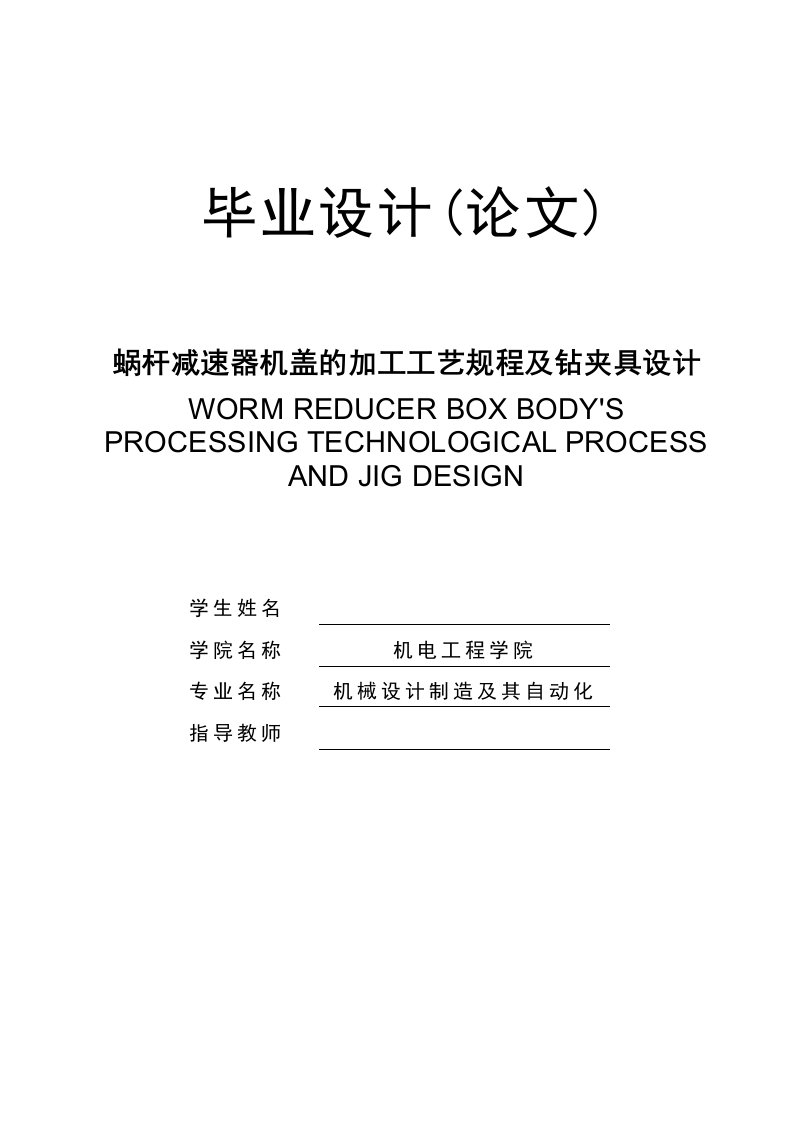 毕业设计(论文)

蜗杆减速器机盖的加工工艺规程及钻夹具设计

WORM REDUCER BOX BODY'S PROCESSING TECHNOLOGICAL PROCESS AND JIG DESIGN

学生姓名

学院名称 机电工程学院

专业名称 机械设计制造及其自动化

指导教师